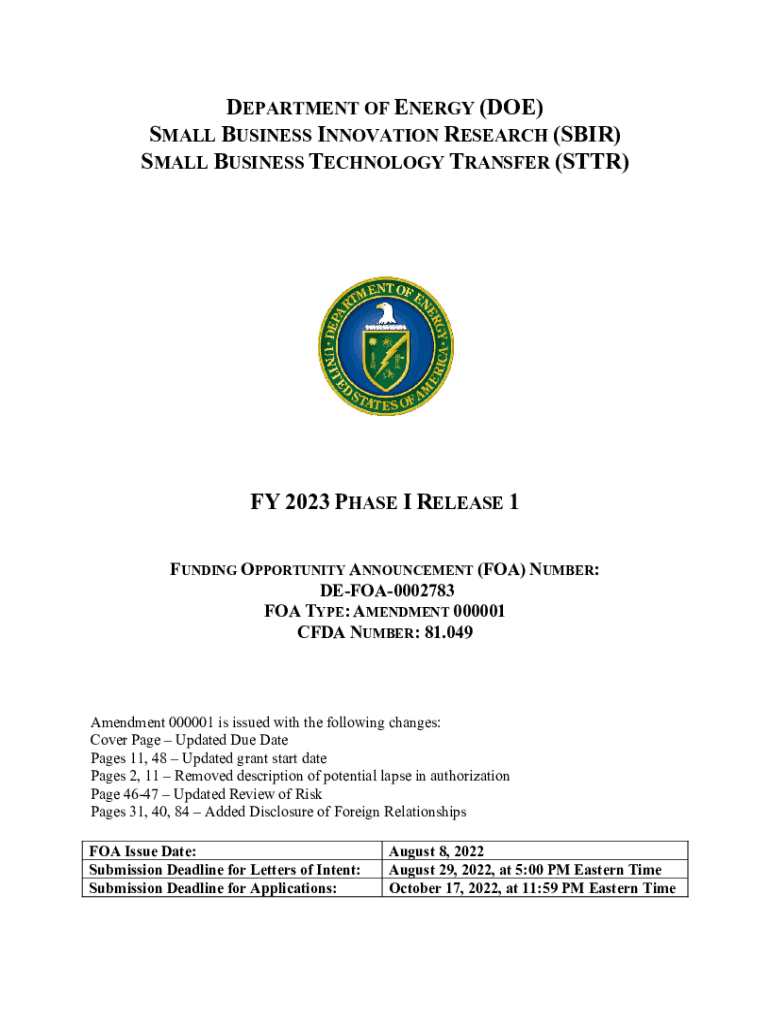 DEPARTMENT OF ENERGY (DOE)
SMALL BUSINESS INNOVATION RESEARCH (SBIR)
SMALL BUSINESS TECHNOLOGY TRANSFER (STTR)

DEPARTMENT OF ENERGY
UNITED STATES OF AMERICA

FY 2023 PHASE I RELEASE 1

FUNDING OPPORTUNITY ANNOUNCEMENT (FOA) NUMBER:
DE-FOA-0002783
FOA TYPE: AMENDMENT 000001
CFDA NUMBER: 81.049

Amendment 000001 is issued with the following changes:
Cover Page – Updated Due Date
Pages 11, 48 – Updated grant start date
Pages 2, 11 – Removed description of potential lapse in authorization
Page 46-47 – Updated Review of Risk
Pages 31, 40, 84 – Added Disclosure of Foreign Relationships

| FOA Issue Date: | August 8, 2022 |
|---|---|
| Submission Deadline for Letters of Intent: | August 29, 2022, at 5:00 PM Eastern Time |
| Submission Deadline for Applications: | October 17, 2022, at 11:59 PM Eastern Time |